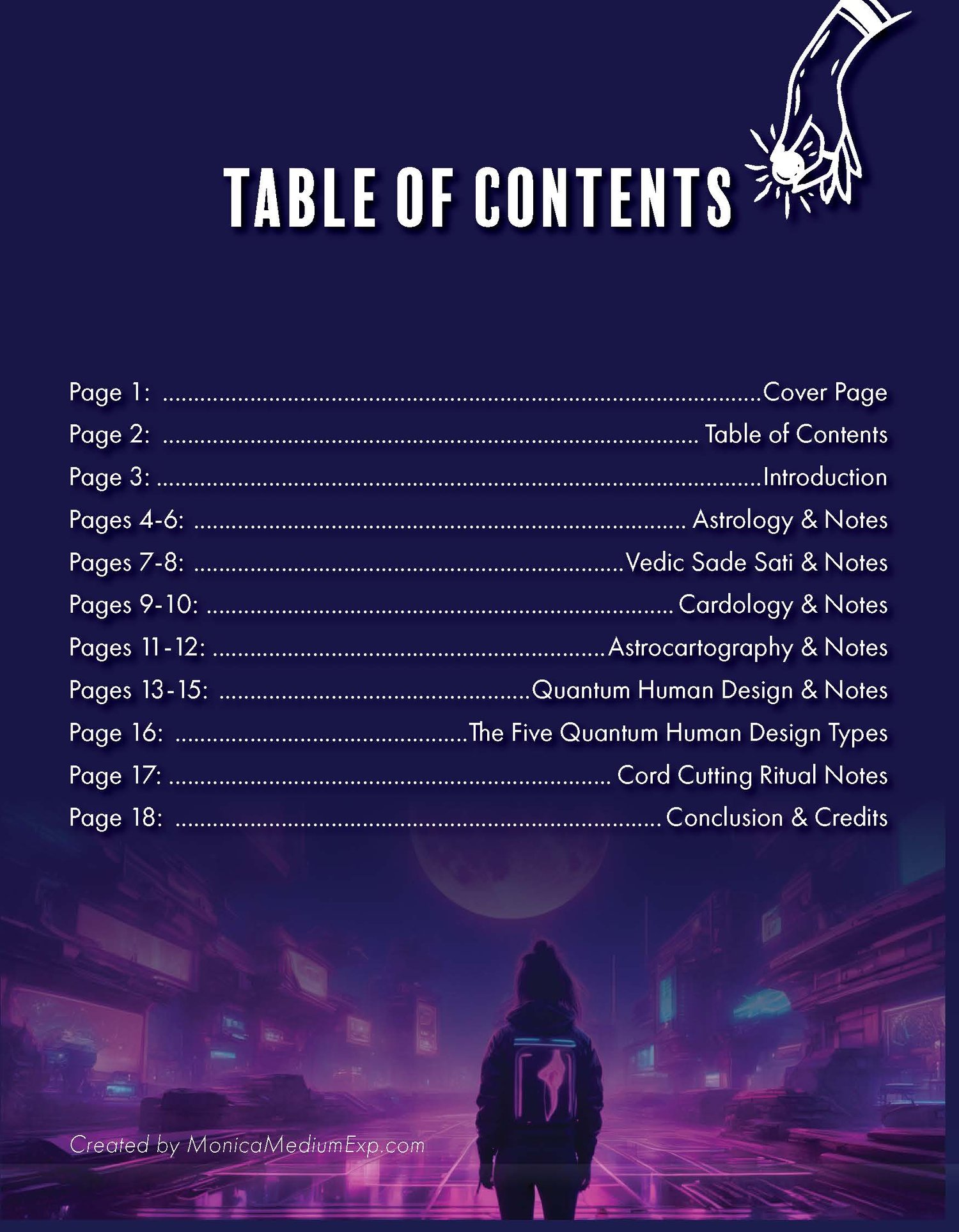 TABLE OF CONTENTS

Page 1: Cover Page
Page 2: Table of Contents
Page 3: Introduction
Pages 4-6: Astrology & Notes
Pages 7-8: Vedic Sade Sati & Notes
Pages 9-10: Cardology & Notes
Pages 11-12: Astrocartography & Notes
Pages 13-15: Quantum Human Design & Notes
Page 16: The Five Quantum Human Design Types
Page 17: Cord Cutting Ritual Notes
Page 18: Conclusion & Credits

Created by MonicaMediumExp.com